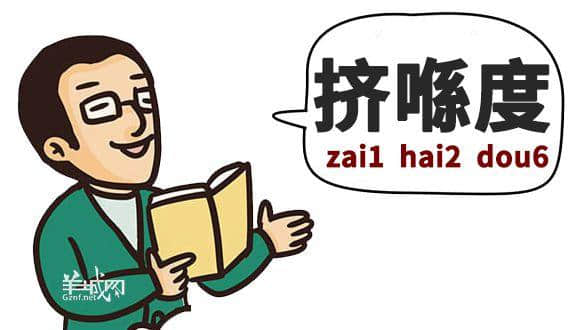 挤喺度
zai1 hai2 dou6

羊城网
Gznf.net